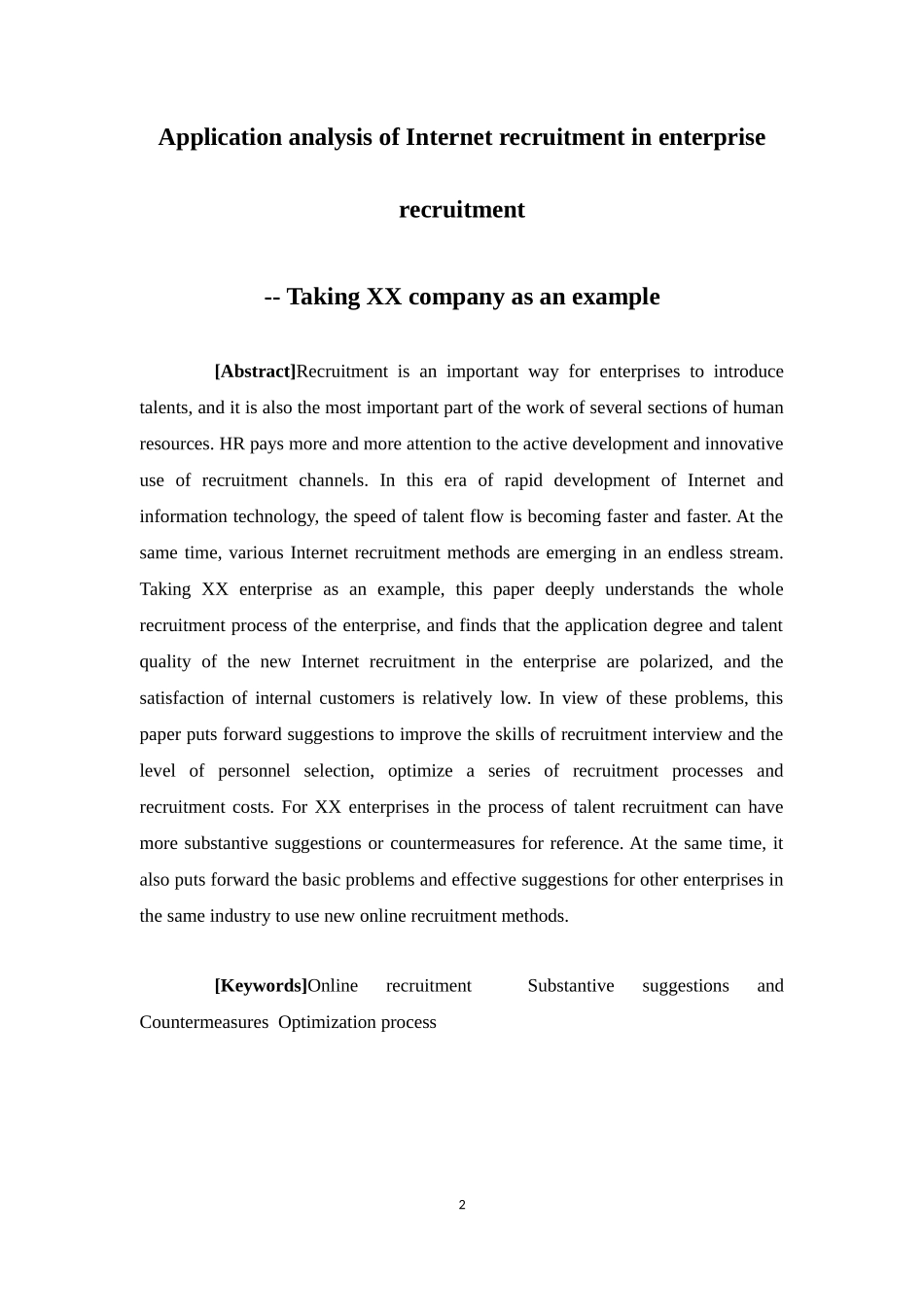 Application analysis of Internet recruitment in enterprise recruitment

-- Taking XX company as an example

[Abstract]Recruitment is an important way for enterprises to introduce talents, and it is also the most important part of the work of several sections of human resources. HR pays more and more attention to the active development and innovative use of recruitment channels. In this era of rapid development of Internet and information technology, the speed of talent flow is becoming faster and faster. At the same time, various Internet recruitment methods are emerging in an endless stream. Taking XX enterprise as an example, this paper deeply understands the whole recruitment process of the enterprise, and finds that the application degree and talent quality of the new Internet recruitment in the enterprise are polarized, and the satisfaction of internal customers is relatively low. In view of these problems, this paper puts forward suggestions to improve the skills of recruitment interview and the level of personnel selection, optimize a series of recruitment processes and recruitment costs. For XX enterprises in the process of talent recruitment can have more substantive suggestions or countermeasures for reference. At the same time, it also puts forward the basic problems and effective suggestions for other enterprises in the same industry to use new online recruitment methods.

[Keywords]Online recruitment Substantive suggestions and Countermeasures Optimization process

2